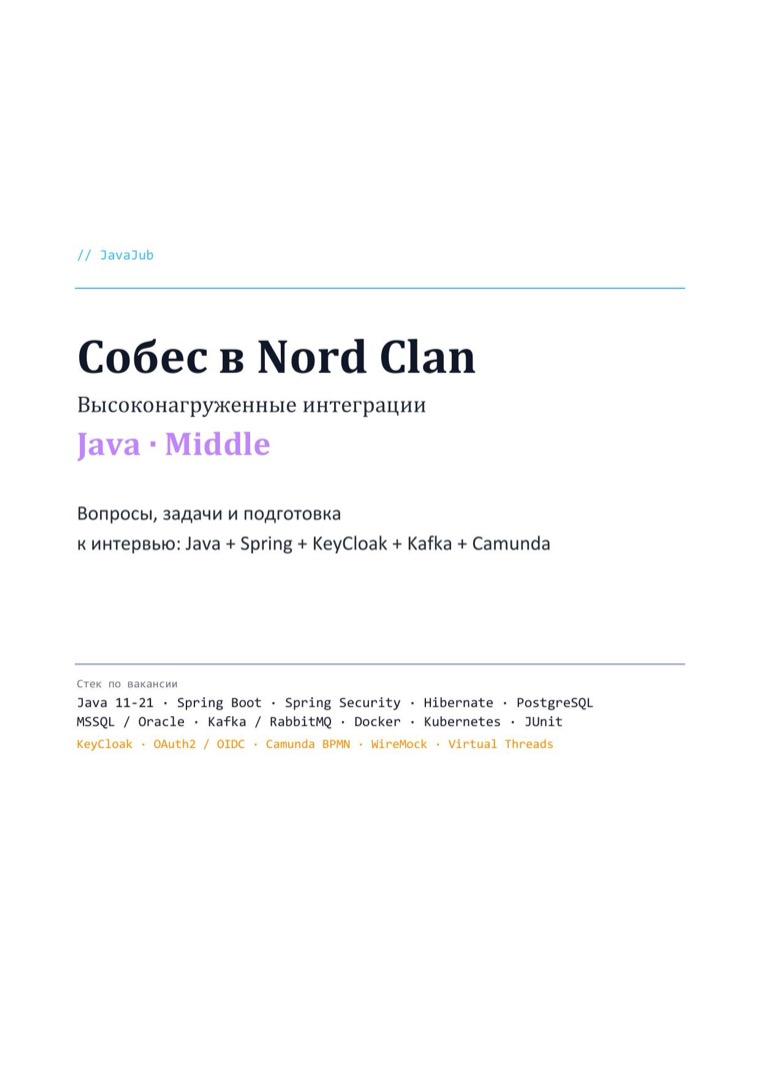 // JavaJub

Собес в Nord Clan

Высоконагруженные интеграции

Java · Middle

Вопросы, задачи и подготовка
к интервью: Java + Spring + KeyCloak + Kafka + Camunda

Стек по вакансии

Java 11-21 · Spring Boot · Spring Security · Hibernate · PostgreSQL
MSSQL / Oracle · Kafka / RabbitMQ · Docker · Kubernetes · JUnit
KeyCloak · OAuth2 / OIDC · Camunda BPMN · WireMock · Virtual Threads